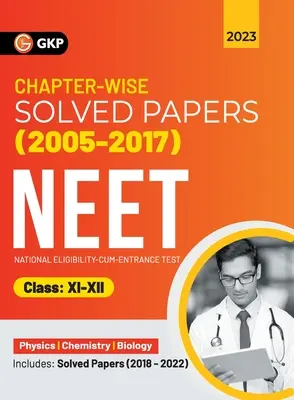 GKP

2023

CHAPTER-WISE
SOLVED PAPERS
(2005-2017)

NEET

NATIONAL ELIGIBILITY-CUM-ENTRANCE TEST

Class: XI-XII

Physics | Chemistry | Biology

Includes: Solved Papers (2018 - 2022)